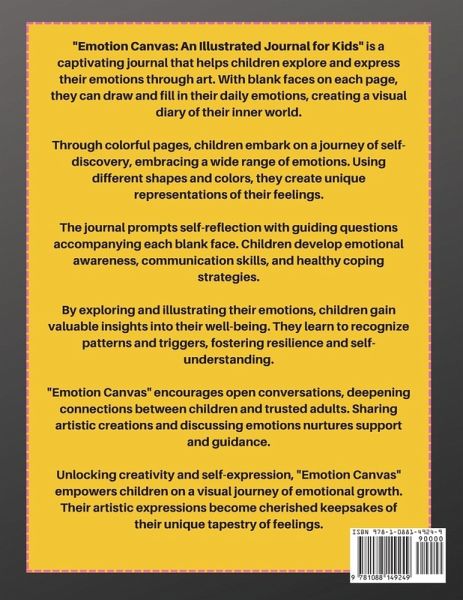 "Emotion Canvas: An Illustrated Journal for Kids" is a captivating journal that helps children explore and express their emotions through art. With blank faces on each page, they can draw and fill in their daily emotions, creating a visual diary of their inner world.

Through colorful pages, children embark on a journey of self-discovery, embracing a wide range of emotions. Using different shapes and colors, they create unique representations of their feelings.

The journal prompts self-reflection with guiding questions accompanying each blank face. Children develop emotional awareness, communication skills, and healthy coping strategies.

By exploring and illustrating their emotions, children gain valuable insights into their well-being. They learn to recognize patterns and triggers, fostering resilience and self-understanding.

"Emotion Canvas" encourages open conversations, deepening connections between children and trusted adults. Sharing artistic creations and discussing emotions nurtures support and guidance.

Unlocking creativity and self-expression, "Emotion Canvas" empowers children on a visual journey of emotional growth. Their artistic expressions become cherished keepsakes of their unique tapestry of feelings.

ISBN 978-1-0881-4924-9
90000
9 781088 149249